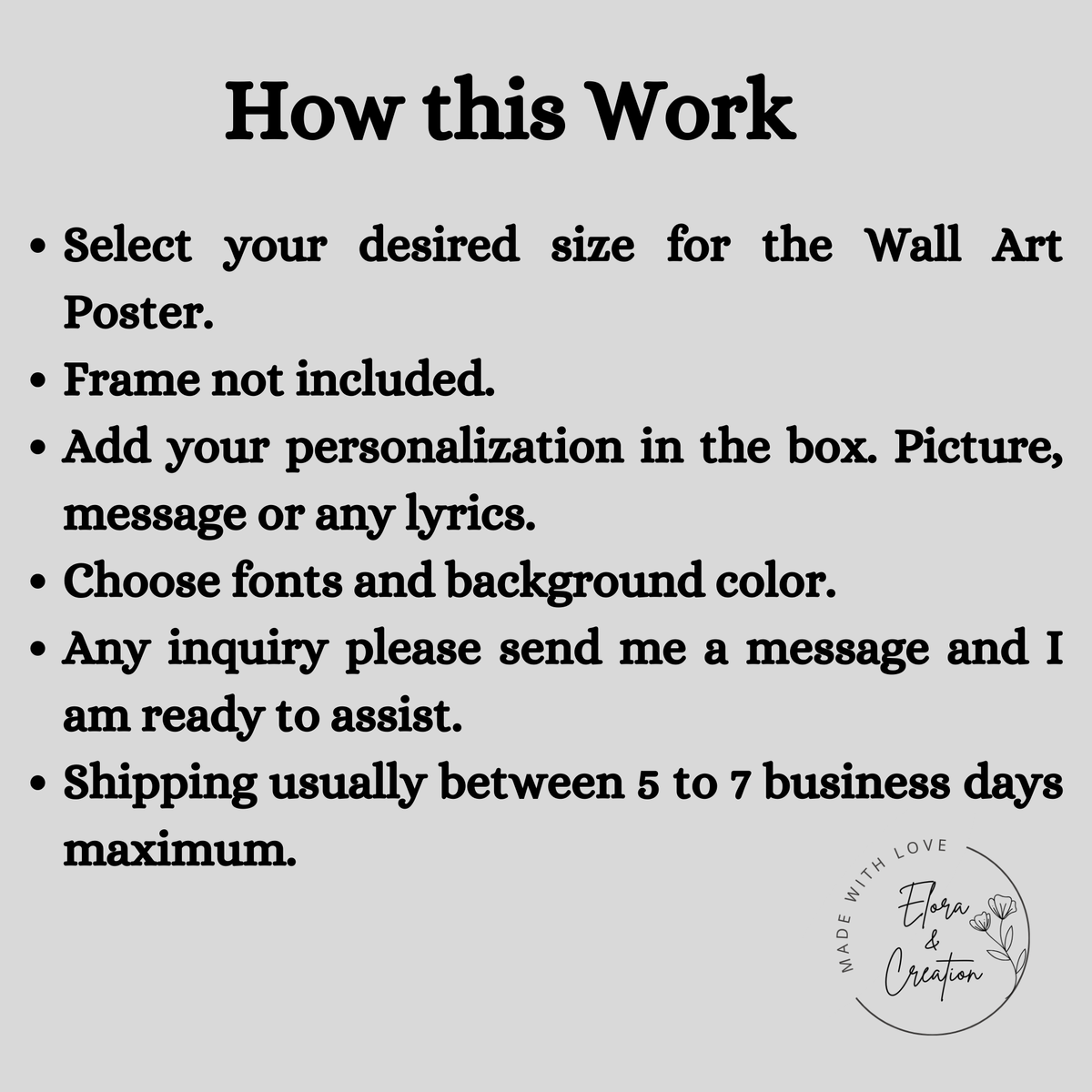 How this Work

• Select your desired size for the Wall Art Poster.
• Frame not included.
• Add your personalization in the box. Picture, message or any lyrics.
• Choose fonts and background color.
• Any inquiry please send me a message and I am ready to assist.
• Shipping usually between 5 to 7 business days maximum.

MADE WITH LOVE
Elora
&
Creation